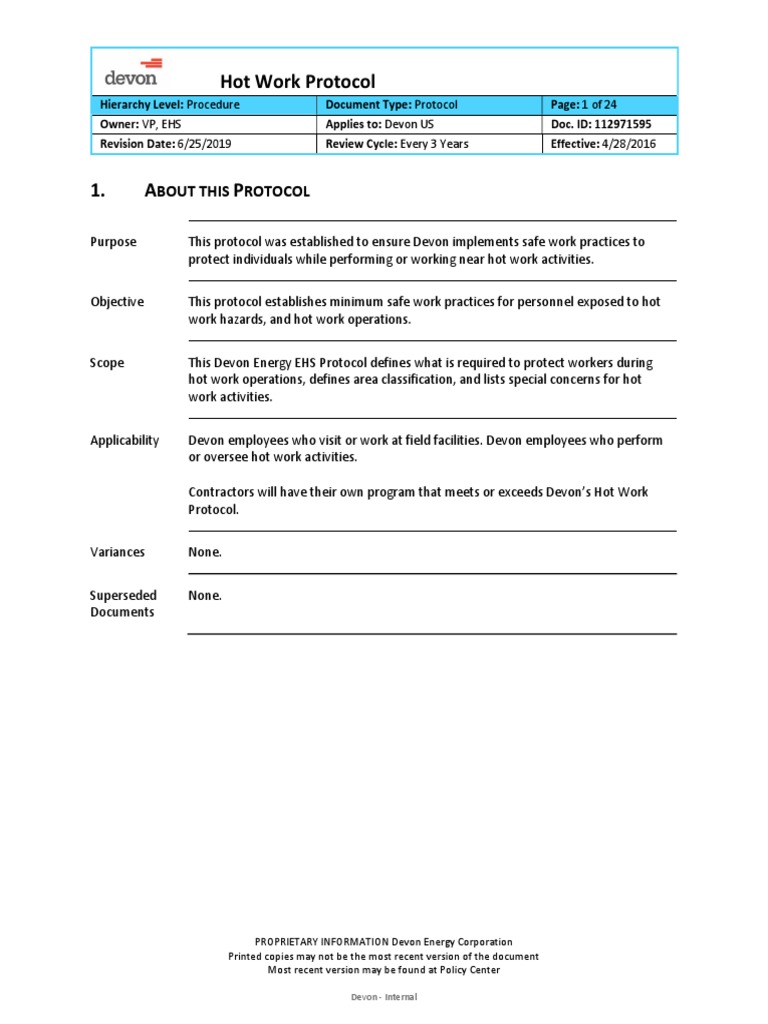 devon

Hot Work Protocol

| Hierarchy Level: Procedure | Document Type: Protocol | Page: 1 of 24 |
|---|---|---|
| Owner: VP, EHS | Applies to: Devon US | Doc. ID: 112971595 |
| Revision Date: 6/25/2019 | Review Cycle: Every 3 Years | Effective: 4/28/2016 |

1. ABOUT THIS PROTOCOL

Purpose
This protocol was established to ensure Devon implements safe work practices to protect individuals while performing or working near hot work activities.

Objective
This protocol establishes minimum safe work practices for personnel exposed to hot work hazards, and hot work operations.

Scope
This Devon Energy EHS Protocol defines what is required to protect workers during hot work operations, defines area classification, and lists special concerns for hot work activities.

Applicability
Devon employees who visit or work at field facilities. Devon employees who perform or oversee hot work activities.

Contractors will have their own program that meets or exceeds Devon's Hot Work Protocol.

Variances
None.

Superseded Documents
None.

PROPRIETARY INFORMATION Devon Energy Corporation
Printed copies may not be the most recent version of the document
Most recent version may be found at Policy Center

Devon - Internal